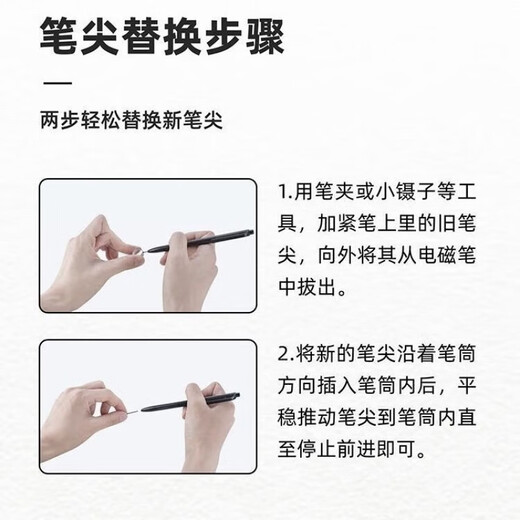 笔尖替换步骤

两步轻松替换新笔尖

1.用笔夹或小镊子等工具，加紧笔上里的旧笔尖，向外将其从电磁笔中拔出。

2.将新的笔尖沿着笔筒方向插入笔筒内后，平稳推动笔尖到笔筒内直至停止前进即可。